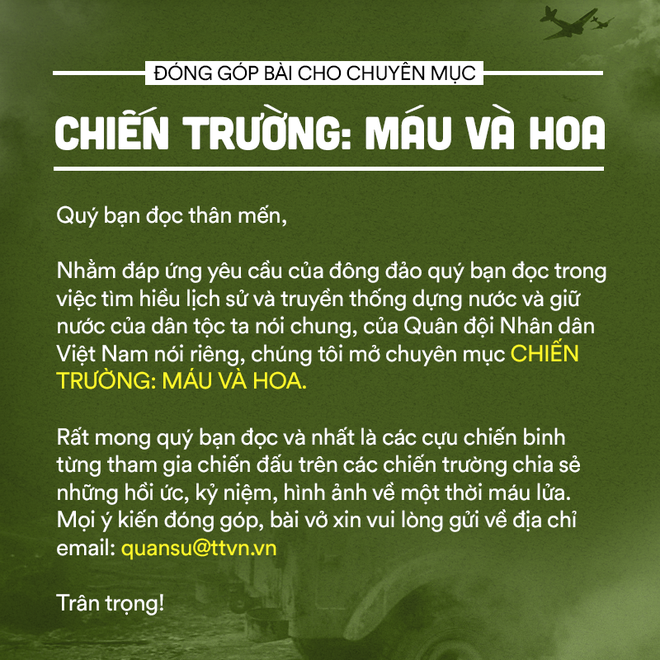 ĐÓNG GÓP BÀI CHO CHUYÊN MỤC

CHIẾN TRƯỜNG: MÁU VÀ HOA

Quý bạn đọc thân mến,

Nhằm đáp ứng yêu cầu của đông đảo quý bạn đọc trong việc tìm hiểu lịch sử và truyền thống dựng nước và giữ nước của dân tộc ta nói chung, của Quân đội Nhân dân Việt Nam nói riêng, chúng tôi mở chuyên mục CHIẾN TRƯỜNG: MÁU VÀ HOA.

Rất mong quý bạn đọc và nhất là các cựu chiến binh từng tham gia chiến đấu trên các chiến trường chia sẻ những hồi ức, kỷ niệm, hình ảnh về một thời máu lửa. Mọi ý kiến đóng góp, bài vở xin vui lòng gửi về địa chỉ email: quansu@ttvn.vn

Trân trọng!